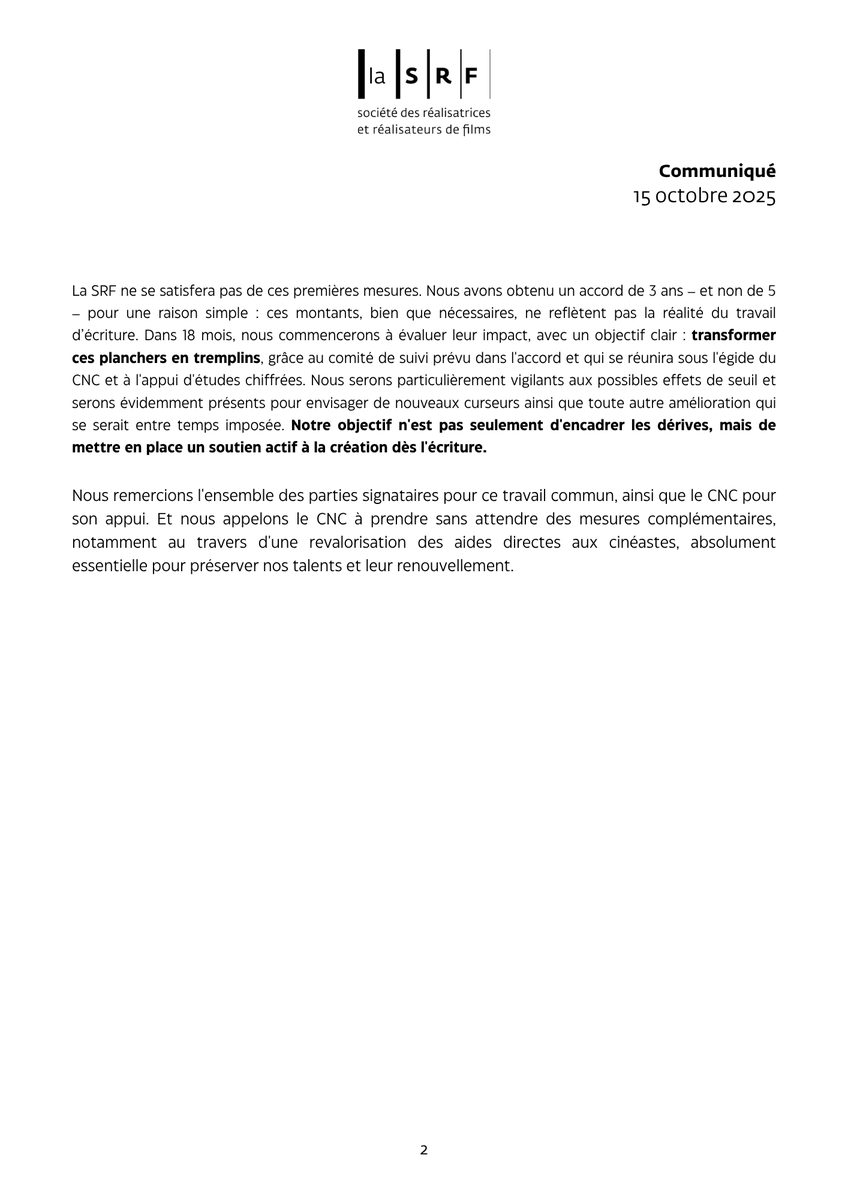 la S R F
société des réalisatrices et réalisateurs de films

Communiqué
15 octobre 2025

La SRF ne se satisfera pas de ces premières mesures. Nous avons obtenu un accord de 3 ans – et non de 5 – pour une raison simple : ces montants, bien que nécessaires, ne reflètent pas la réalité du travail d'écriture. Dans 18 mois, nous commencerons à évaluer leur impact, avec un objectif clair : transformer ces planchers en tremplins, grâce au comité de suivi prévu dans l'accord et qui se réunira sous l'égide du CNC et à l'appui d'études chiffrées. Nous serons particulièrement vigilants aux possibles effets de seuil et serons évidemment présents pour envisager de nouveaux curseurs ainsi que toute autre amélioration qui se serait entre temps imposée. Notre objectif n'est pas seulement d'encadrer les dérives, mais de mettre en place un soutien actif à la création dès l'écriture.

Nous remercions l'ensemble des parties signataires pour ce travail commun, ainsi que le CNC pour son appui. Et nous appelons le CNC à prendre sans attendre des mesures complémentaires, notamment au travers d'une revalorisation des aides directes aux cinéastes, absolument essentielle pour préserver nos talents et leur renouvellement.

2